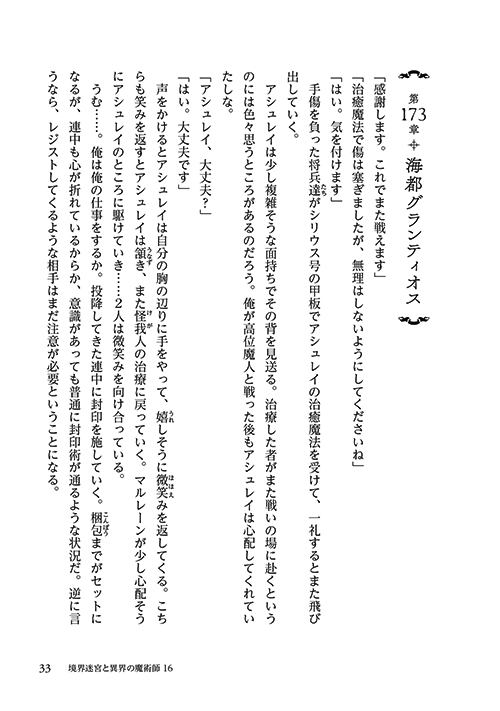 第173章 海都グランティオス

「感謝します。これでまた戦えます」

「治癒魔法で傷は塞ぎましたが、無理はしないようにしてくださいね」

「はい。気を付けます」

手傷を負った将兵達がシリウス号の甲板でアシュレイの治癒魔法を受けて、一礼するとまた飛び出していく。

アシュレイは少し複雑そうな面持ちでその背を見送る。治療した者がまた戦いの場に赴くというのには色々思うところがあるのだろう。俺が高位魔人と戦った後もアシュレイは心配してくれていたしな。

「アシュレイ、大丈夫?」

「はい。大丈夫です」

声をかけるとアシュレイは自分の胸の辺りに手をやって、嬉しそうに微笑みを返してくる。こちらも笑みを返すとアシュレイは頷き、また怪我人の治療に戻っていく。マルレーンが少し心配そうにアシュレイのところに駆けていき……2人は微笑みを向け合っている。

うむ……。俺は俺の仕事をするか。投降してきた連中に封印を施していく。梱包までがセットになるが、連中も心が折れているからか、意識があっても普通に封印術が通るような状況だ。逆に言うなら、レジストしてくるような相手はまだ注意が必要ということになる。

33　境界迷宮と異界の魔術師 16